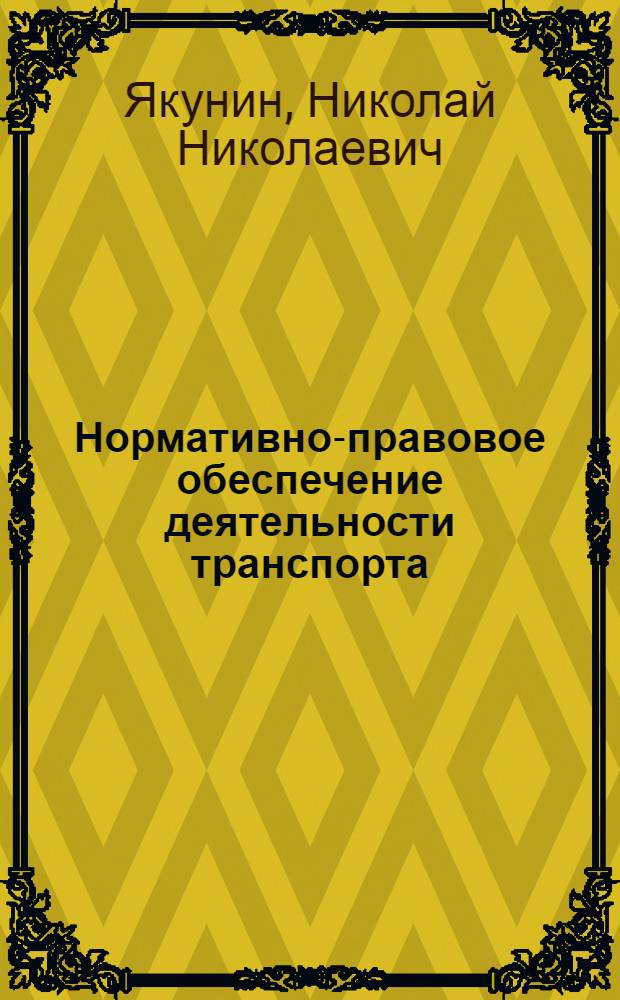 Якунин, Николай Николаевич

Нормативно-правовое обеспечение деятельности транспорта